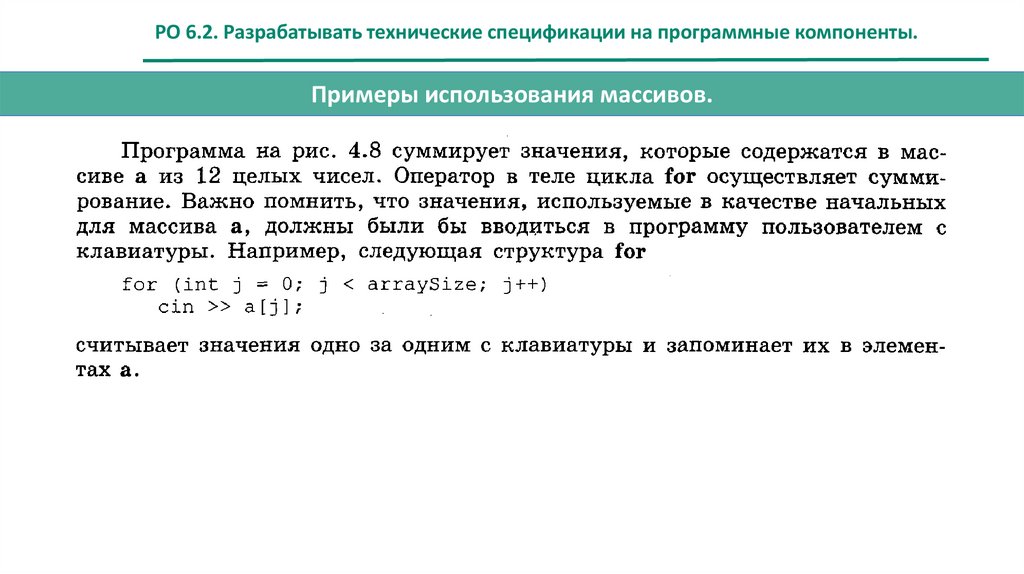 РО 6.2. Разрабатывать технические спецификации на программные компоненты.

Примеры использования массивов.

Программа на рис. 4.8 суммирует значения, которые содержатся в массиве a из 12 целых чисел. Оператор в теле цикла for осуществляет суммирование. Важно помнить, что значения, используемые в качестве начальных для массива a, должны были бы вводиться в программу пользователем с клавиатуры. Например, следующая структура for

for (int j = 0; j < arraySize; j++)
    cin >> a[j];

считывает значения одно за одним с клавиатуры и запоминает их в элементах a.